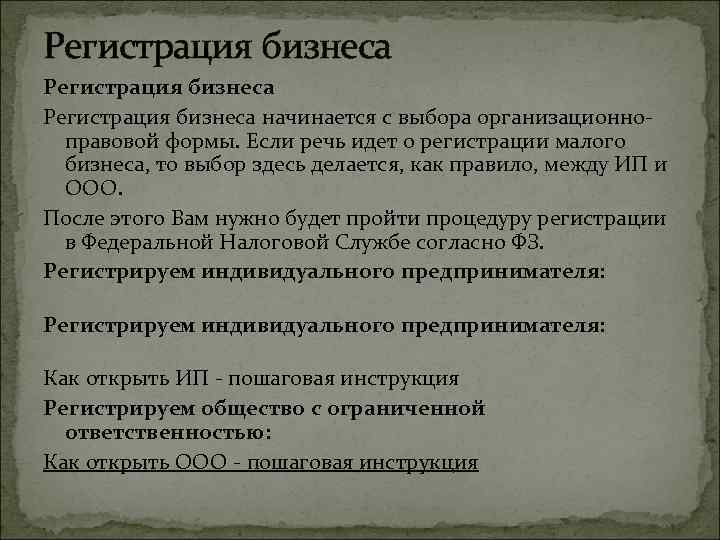 Регистрация бизнеса

Регистрация бизнеса

Регистрация бизнеса начинается с выбора организационно-правовой формы. Если речь идет о регистрации малого бизнеса, то выбор здесь делается, как правило, между ИП и ООО.

После этого Вам нужно будет пройти процедуру регистрации в Федеральной Налоговой Службе согласно ФЗ.

Регистрируем индивидуального предпринимателя:

Регистрируем индивидуального предпринимателя:

Как открыть ИП - пошаговая инструкция

Регистрируем общество с ограниченной ответственностью:

Как открыть ООО - пошаговая инструкция